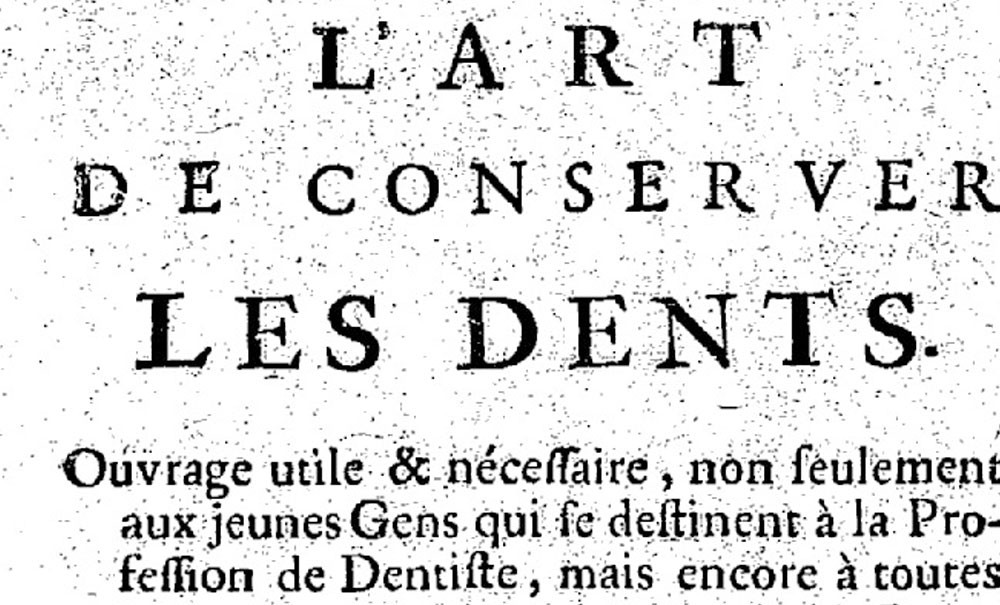 L'ART

DE CONSERVER

LES DENTS.

Ouvrage utile & néceſſaire, non ſeulement aux jeunes Gens qui ſe deſtinent à la Profeſſion de Dentiſte, mais encore à toutes